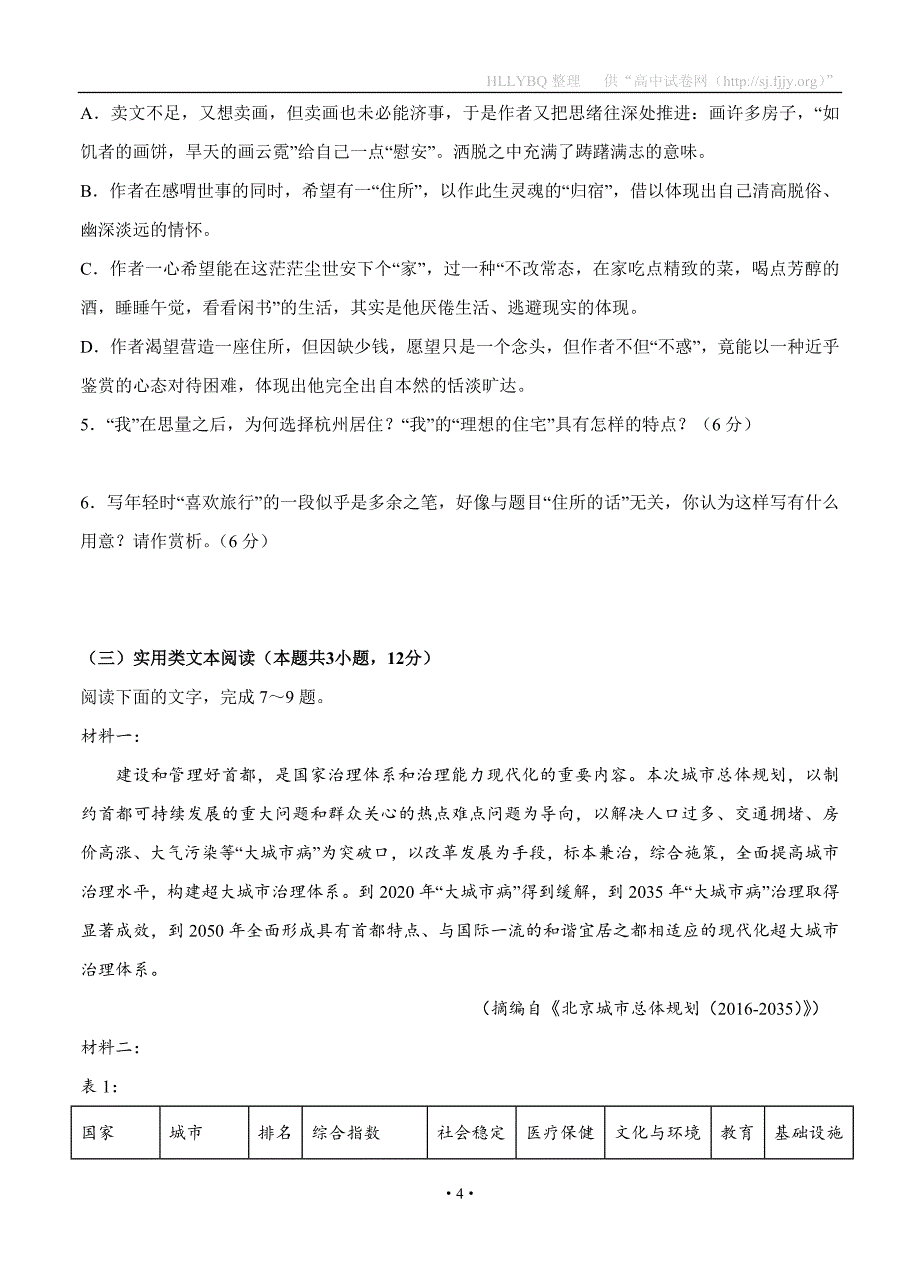 HLLYBQ 整理　供“高中试卷网（http://sj.fjjy.org）”

A．卖文不足，又想卖画，但卖画也未必能济事，于是作者又把思绪往深处推进：画许多房子，“如饥者的画饼，旱天的画云霓”给自己一点“慰安”。洒脱之中充满了踌躇满志的意味。

B．作者在感喟世事的同时，希望有一“住所”，以作此生灵魂的“归宿”，借以体现出自己清高脱俗、幽深淡远的情怀。

C．作者一心希望能在这茫茫尘世安下个“家”，过一种“不改常态，在家吃点精致的菜，喝点芳醇的酒，睡睡午觉，看看闲书”的生活，其实是他厌倦生活、逃避现实的体现。

D．作者渴望营造一座住所，但因缺少钱，愿望只是一个念头，但作者不但“不惑”，竟能以一种近乎鉴赏的心态对待困难，体现出他完全出自本然的恬淡旷达。

5．“我”在思量之后，为何选择杭州居住？“我”的“理想的住宅”具有怎样的特点？（6 分）

6．写年轻时“喜欢旅行”的一段似乎是多余之笔，好像与题目“住所的话”无关，你认为这样写有什么用意？请作赏析。（6 分）

（三）实用类文本阅读（本题共3小题，12分）

阅读下面的文字，完成 7～9 题。

材料一：

建设和管理好首都，是国家治理体系和治理能力现代化的重要内容。本次城市总体规划，以制约首都可持续发展的重大问题和群众关心的热点难点问题为导向，以解决人口过多、交通拥堵、房价高涨、大气污染等“大城市病”为突破口，以改革发展为手段，标本兼治，综合施策，全面提高城市治理水平，构建超大城市治理体系。到 2020 年“大城市病”得到缓解，到 2035 年“大城市病”治理取得显著成效，到 2050 年全面形成具有首都特点、与国际一流的和谐宜居之都相适应的现代化超大城市治理体系。

（摘编自《北京城市总体规划（2016-2035）》）

材料二：

表 1：

| 国家 | 城市 | 排名 | 综合指数 | 社会稳定 | 医疗保健 | 文化与环境 | 教育 | 基础设施 |
|---|---|---|---|---|---|---|---|---|

• 4 •